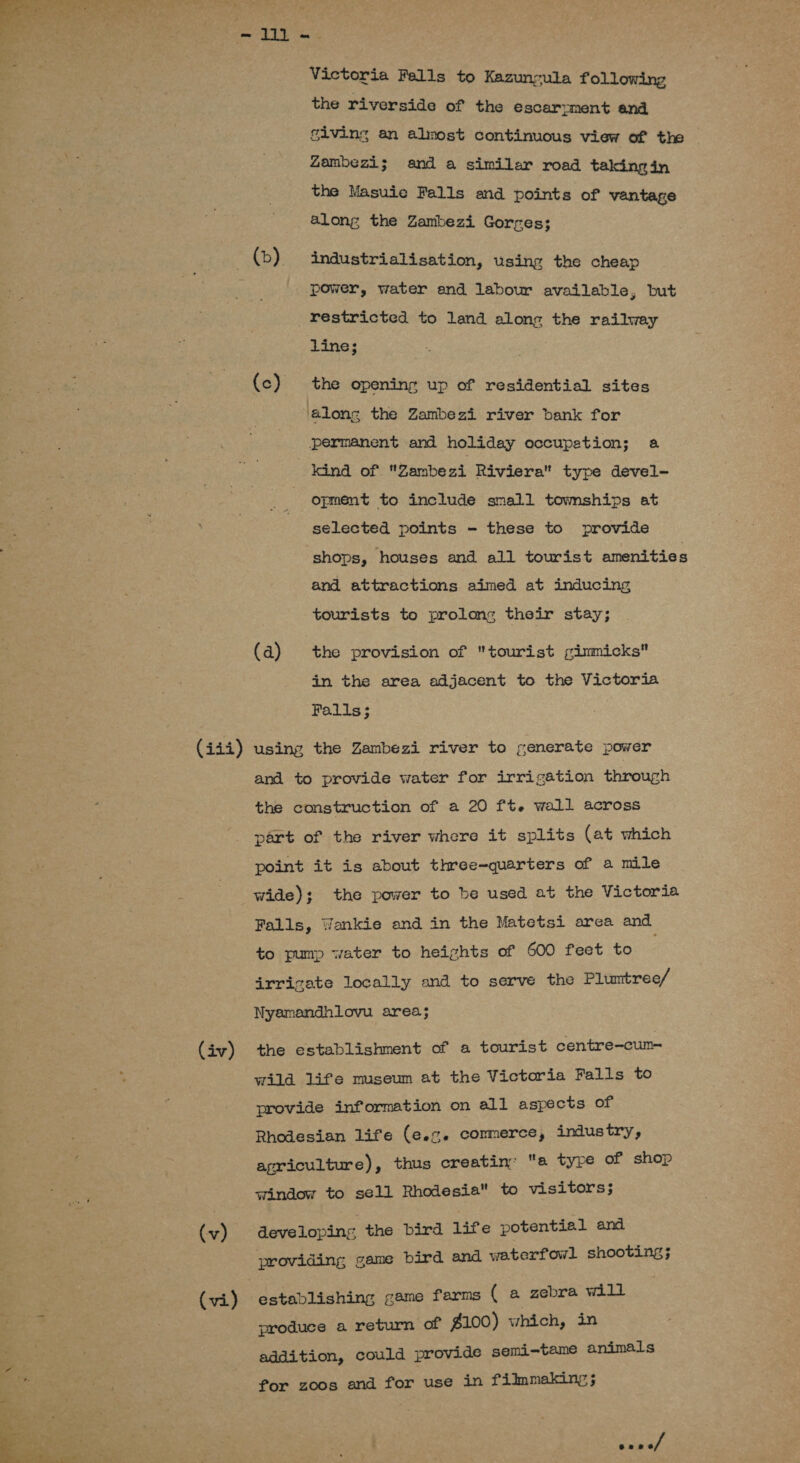 - 111 -

Victoria Falls to Kazungula following the riverside of the escarpment and giving an almost continuous view of the Zambezi; and a similar road taking in the Masuie Falls and points of vantage along the Zambezi Gorges;

(b) industrialisation, using the cheap power, water and labour available, but restricted to land along the railway line;

(c) the opening up of residential sites along the Zambezi river bank for permanent and holiday occupation; a kind of "Zambezi Riviera" type development to include small townships at selected points - these to provide shops, houses and all tourist amenities and attractions aimed at inducing tourists to prolong their stay;

(d) the provision of "tourist gimmicks" in the area adjacent to the Victoria Falls;

(iii) using the Zambezi river to generate power and to provide water for irrigation through the construction of a 20 ft. wall across part of the river where it splits (at which point it is about three-quarters of a mile wide); the power to be used at the Victoria Falls, Wankie and in the Matetsi area and to pump water to heights of 600 feet to irrigate locally and to serve the Plumtree/ Nyamandhlovu area;

(iv) the establishment of a tourist centre-cum-wild life museum at the Victoria Falls to provide information on all aspects of Rhodesian life (e.g. commerce, industry, agriculture), thus creating "a type of shop window to sell Rhodesia" to visitors;

(v) developing the bird life potential and providing game bird and waterfowl shooting;

(vi) establishing game farms ( a zebra will produce a return of £100) which, in addition, could provide semi-tame animals for zoos and for use in filmmaking;

..../